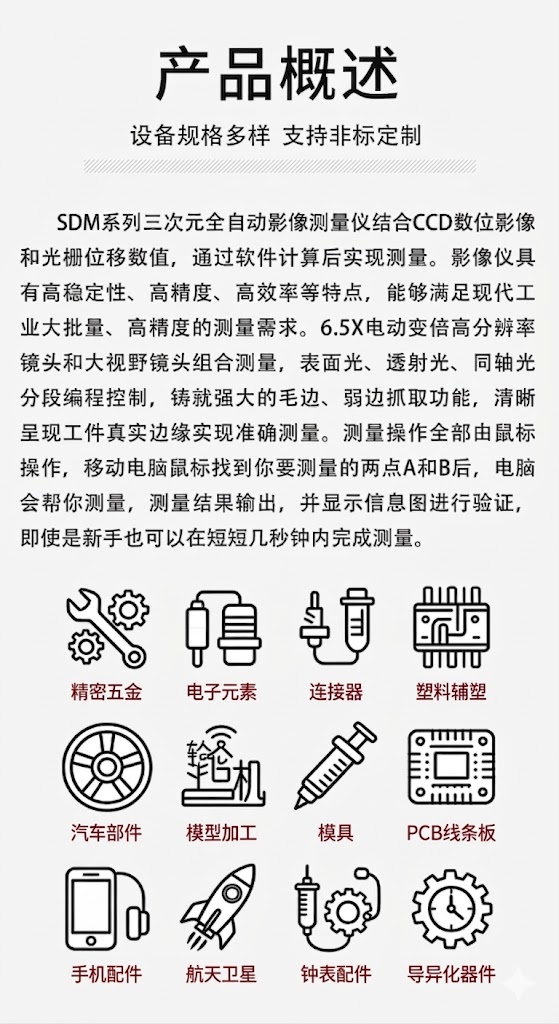 产品概述

设备规格多样 支持非标定制

SDM系列三次元全自动影像测量仪结合CCD数位影像和光栅位移数值，通过软件计算后实现测量。影像仪具有高稳定性、高精度、高效率等特点，能够满足现代工业大批量、高精度的测量需求。6.5X电动变倍高分辨率镜头和大视野镜头组合测量，表面光、透射光、同轴光分段编程控制，铸就强大的毛边、弱边抓取功能，清晰呈现工件真实边缘实现准确测量。测量操作全部由鼠标操作，移动电脑鼠标找到你要测量的两点A和B后，电脑会帮你测量，测量结果输出，并显示信息图进行验证，即使是新手也可以在短短几秒钟内完成测量。

精密五金
电子元素
连接器
塑料辅塑
汽车部件
模型加工
模具
PCB线条板
手机配件
航天卫星
钟表配件
导异化器件